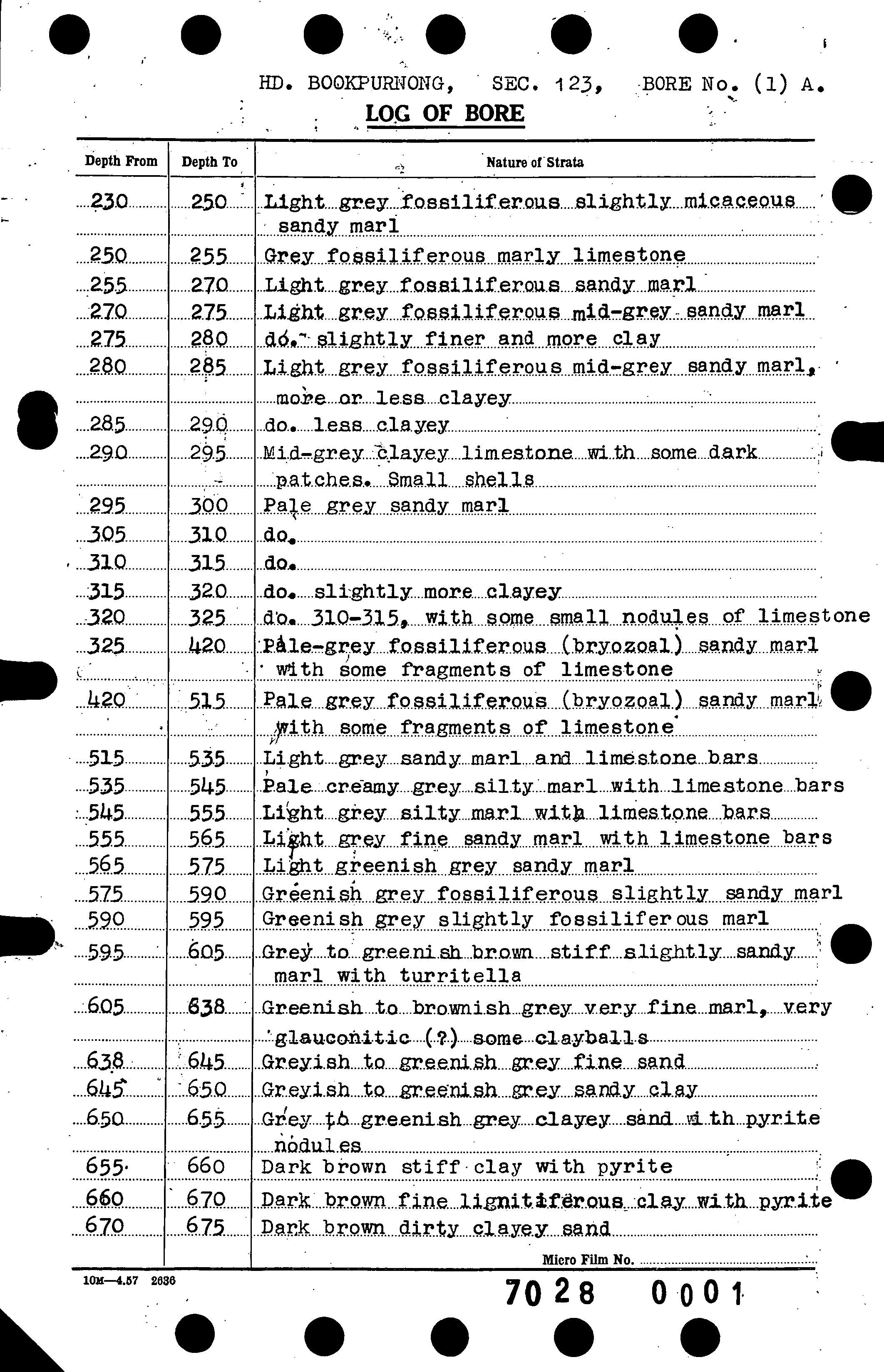 HD. BOOKPURNONG, SEC. 123, BORE No. (1) A.

LOG OF BORE

| Depth From | Depth To | Nature of Strata |
|---|---|---|
| 230 | 250 | Light grey fossiliferous slightly micaceous sandy marl |
| 250 | 255 | Grey fossiliferous marly limestone |
| 255 | 270 | Light grey fossiliferous sandy marl |
| 270 | 275 | Light grey fossiliferous mid-grey sandy marl |
| 275 | 280 | do. slightly finer and more clay |
| 280 | 285 | Light grey fossiliferous mid-grey sandy marl, more or less clayey |
| 285 | 290 | do. less clayey |
| 290 | 295 | Mid-grey clayey limestone with some dark patches. Small shells |
| 295 | 300 | Pale grey sandy marl |
| 305 | 310 | do. |
| 310 | 315 | do. |
| 315 | 320 | do. slightly more clayey |
| 320 | 325 | do. 310-315, with some small nodules of limestone |
| 325 | 420 | Pale-grey fossiliferous (bryozoal) sandy marl with some fragments of limestone |
| 420 | 515 | Pale grey fossiliferous (bryozoal) sandy marl with some fragments of limestone |
| 515 | 535 | Light grey sandy marl and limestone bars |
| 535 | 545 | Pale creamy grey silty marl with limestone bars |
| 545 | 555 | Light grey silty marl with limestone bars |
| 555 | 565 | Light grey fine sandy marl with limestone bars |
| 565 | 575 | Light greenish grey sandy marl |
| 575 | 590 | Greenish grey fossiliferous slightly sandy marl |
| 590 | 595 | Greenish grey slightly fossiliferous marl |
| 595 | 605 | Grey to greenish brown stiff slightly sandy marl with turritella |
| 605 | 638 | Greenish to brownish grey very fine marl, very glauconitic (?) some clayballs |
| 638 | 645 | Greyish to greenish grey fine sand |
| 645 | 650 | Greyish to greenish grey sandy clay |
| 650 | 655 | Grey to greenish grey clayey sand with pyrite nodules |
| 655 | 660 | Dark brown stiff clay with pyrite |
| 660 | 670 | Dark brown fine lignitiferous clay with pyrite |
| 670 | 675 | Dark brown dirty clayey sand |

Micro Film No.

10M—4.57 2636

7028 0001